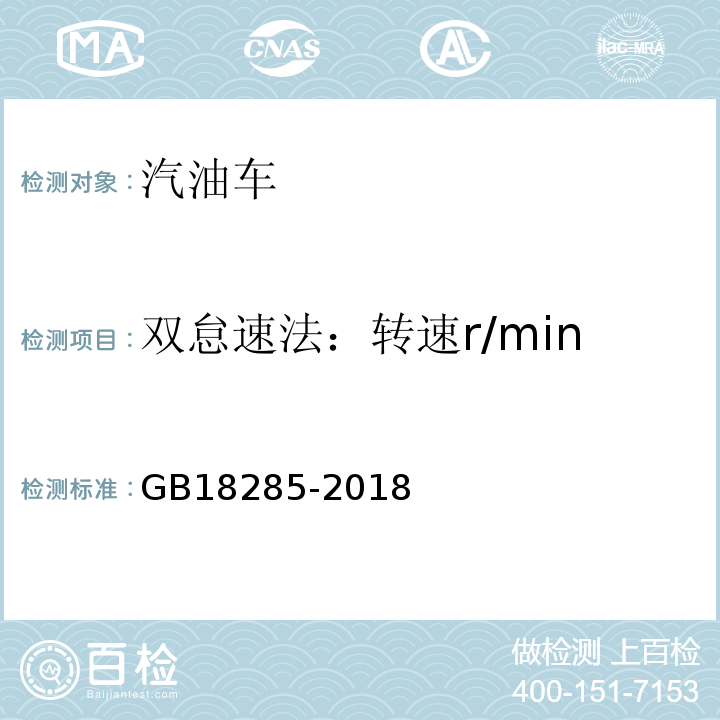 MA CNAS AL ilac-MRA

检测对象：汽油车

检测项目：双怠速法：转速r/min

检测标准：GB18285-2018

百检
Baijiantest.com

做检测 上百检
400-151-7153